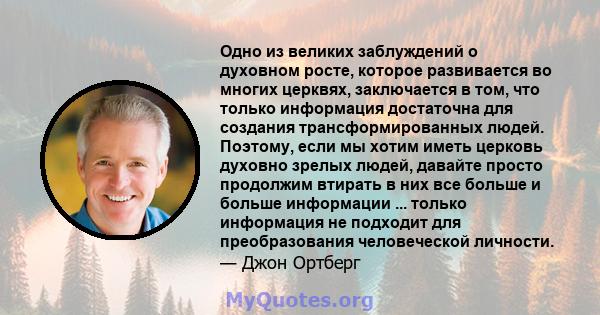 Одно из великих заблуждений о духовном росте, которое развивается во многих церквях, заключается в том, что только информация достаточна для создания трансформированных людей. Поэтому, если мы хотим иметь церковь духовно зрелых людей, давайте просто продолжим втирать в них все больше и больше информации ... только информация не подходит для преобразования человеческой личности.
— Джон Ортберг

MyQuotes.org